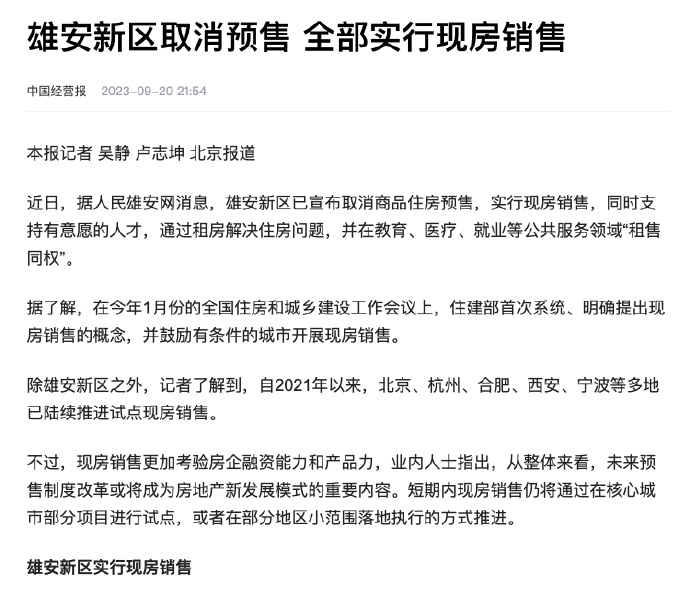 雄安新区取消预售 全部实行现房销售

中国经营报 2023-09-20 21:54

本报记者 吴静 卢志坤 北京报道

近日，据人民雄安网消息，雄安新区已宣布取消商品住房预售，实行现房销售，同时支持有意愿的人才，通过租房解决住房问题，并在教育、医疗、就业等公共服务领域“租售同权”。

据了解，在今年1月份的全国住房和城乡建设工作会议上，住建部首次系统、明确提出现房销售的概念，并鼓励有条件的城市开展现房销售。

除雄安新区之外，记者了解到，自2021年以来，北京、杭州、合肥、西安、宁波等多地已陆续推进试点现房销售。

不过，现房销售更加考验房企融资能力和产品力，业内人士指出，从整体来看，未来预售制度改革或将成为房地产新发展模式的重要内容。短期内现房销售仍将通过在核心城市部分项目进行试点，或者在部分地区小范围落地执行的方式推进。

雄安新区实行现房销售